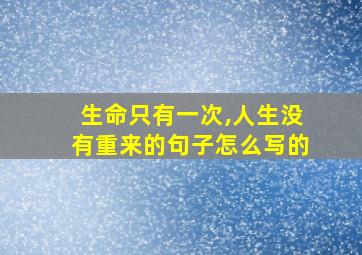 生命只有一次,人生没有重来的句子怎么写的